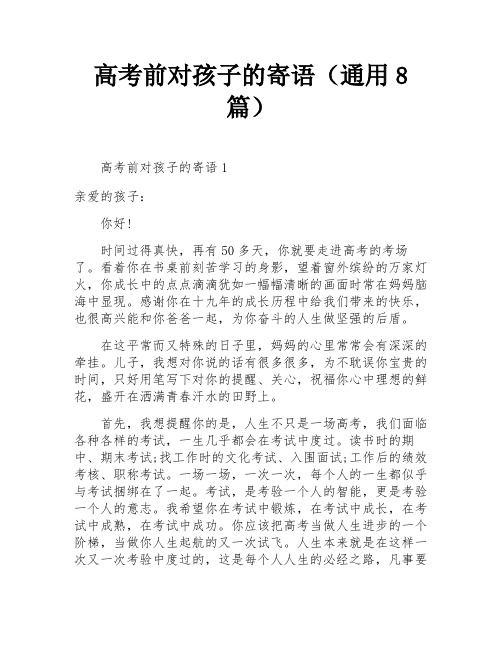 高考前对孩子的寄语（通用 8 篇）

高考前对孩子的寄语 1

亲爱的孩子：

你好！

时间过得真快，再有 50 多天，你就要走进高考的考场了。看着你在书桌前刻苦学习的身影，望着窗外缤纷的万家灯火，你成长中的点点滴滴犹如一幅幅清晰的画面时常在妈妈脑海中显现。感谢你在十九年的成长历程中给我们带来的快乐，也很高兴能和你爸爸一起，为你奋斗的人生做坚强的后盾。

在这平常而又特殊的日子里，妈妈的心里常常会有深深的牵挂。儿子，我想对你说的话有很多很多，为不耽误你宝贵的时间，只好用笔写下对你的提醒、关心，祝福你心中理想的鲜花，盛开在洒满青春汗水的田野上。

首先，我想提醒你的是，人生不只是一场高考，我们面临各种各样的考试，一生几乎都会在考试中度过。读书时的期中、期末考试;找工作时的文化考试、入围面试;工作后的绩效考核、职称考试。一场一场，一次一次，每个人的一生都似乎与考试捆绑在了一起。考试，是考验一个人的智能，更是考验一个人的意志。我希望你在考试中锻炼，在考试中成长，在考试中成熟，在考试中成功。你应该把高考当做人生进步的一个阶梯，当做你人生起航的又一次试飞。人生本来就是在这样一次又一次考验中度过的，这是每个人人生的必经之路，凡事要